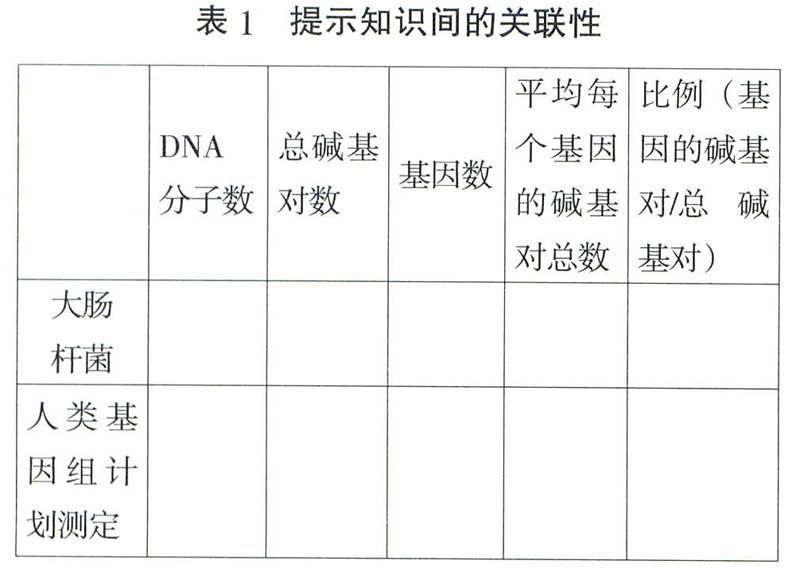 表 1　提示知识间的关联性

|  | DNA 分子数 | 总碱基对数 | 基因数 | 平均每个基因的碱基对总数 | 比例（基因的碱基对/总碱基对） |
|---|---|---|---|---|---|
| 大肠杆菌 |  |  |  |  |  |
| 人类基因组计划测定 |  |  |  |  |  |